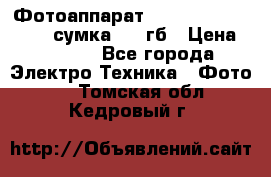 Фотоаппарат
сумка гб Цена
Все города
Электро Техника Фото
Томская обл
Кедровый г

http://Объявлений.сайт